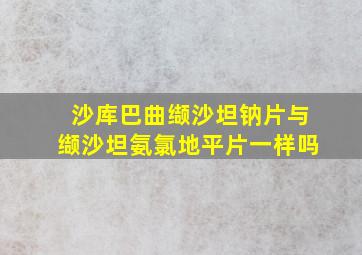 沙库巴曲缬沙坦钠片与缬沙坦氨氯地平片一样吗